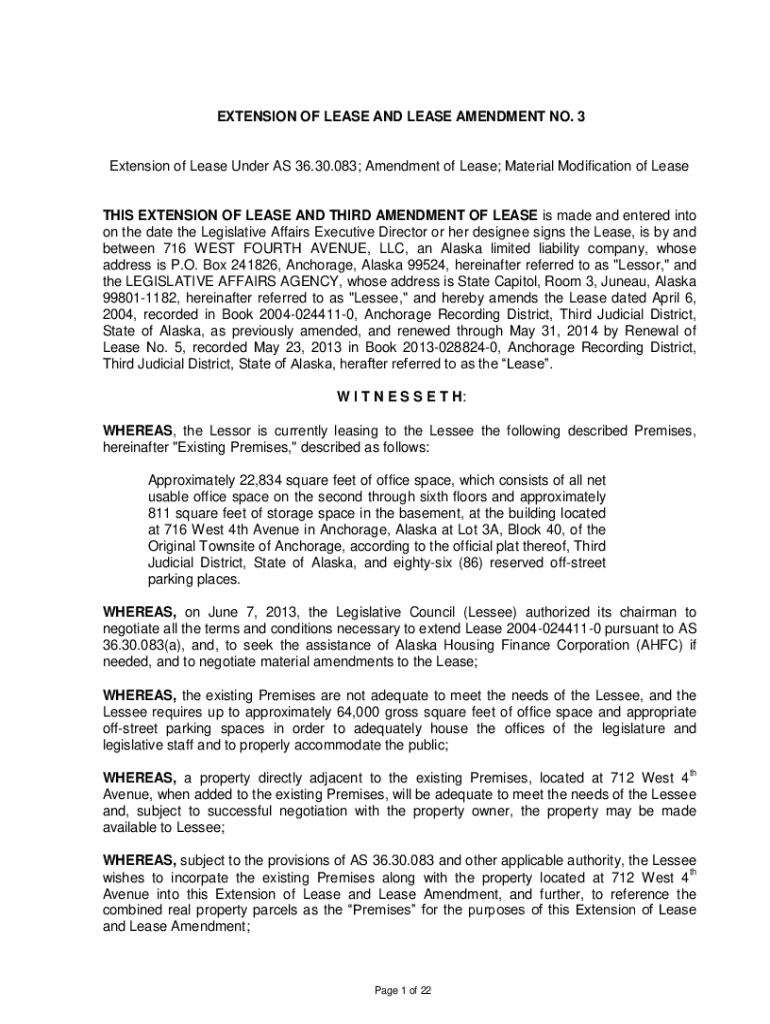 EXTENSION OF LEASE AND LEASE AMENDMENT NO. 3

Extension of Lease Under AS 36.30.083; Amendment of Lease; Material Modification of Lease

THIS EXTENSION OF LEASE AND THIRD AMENDMENT OF LEASE is made and entered into on the date the Legislative Affairs Executive Director or her designee signs the Lease, is by and between 716 WEST FOURTH AVENUE, LLC, an Alaska limited liability company, whose address is P.O. Box 241826, Anchorage, Alaska 99524, hereinafter referred to as "Lessor," and the LEGISLATIVE AFFAIRS AGENCY, whose address is State Capitol, Room 3, Juneau, Alaska 99801-1182, hereinafter referred to as "Lessee," and hereby amends the Lease dated April 6, 2004, recorded in Book 2004-024411-0, Anchorage Recording District, Third Judicial District, State of Alaska, as previously amended, and renewed through May 31, 2014 by Renewal of Lease No. 5, recorded May 23, 2013 in Book 2013-028824-0, Anchorage Recording District, Third Judicial District, State of Alaska, herafter referred to as the “Lease”.

W I T N E S S E T H:

WHEREAS, the Lessor is currently leasing to the Lessee the following described Premises, hereinafter "Existing Premises," described as follows:

Approximately 22,834 square feet of office space, which consists of all net usable office space on the second through sixth floors and approximately 811 square feet of storage space in the basement, at the building located at 716 West 4th Avenue in Anchorage, Alaska at Lot 3A, Block 40, of the Original Townsite of Anchorage, according to the official plat thereof, Third Judicial District, State of Alaska, and eighty-six (86) reserved off-street parking places.

WHEREAS, on June 7, 2013, the Legislative Council (Lessee) authorized its chairman to negotiate all the terms and conditions necessary to extend Lease 2004-024411-0 pursuant to AS 36.30.083(a), and, to seek the assistance of Alaska Housing Finance Corporation (AHFC) if needed, and to negotiate material amendments to the Lease;

WHEREAS, the existing Premises are not adequate to meet the needs of the Lessee, and the Lessee requires up to approximately 64,000 gross square feet of office space and appropriate off-street parking spaces in order to adequately house the offices of the legislature and legislative staff and to properly accommodate the public;

WHEREAS, a property directly adjacent to the existing Premises, located at 712 West 4$^{th}$ Avenue, when added to the existing Premises, will be adequate to meet the needs of the Lessee and, subject to successful negotiation with the property owner, the property may be made available to Lessee;

WHEREAS, subject to the provisions of AS 36.30.083 and other applicable authority, the Lessee wishes to incorpate the existing Premises along with the property located at 712 West 4$^{th}$ Avenue into this Extension of Lease and Lease Amendment, and further, to reference the combined real property parcels as the “Premises” for the purposes of this Extension of Lease and Lease Amendment;

Page 1 of 22